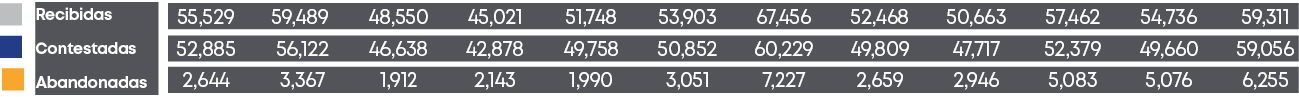 | Recibidas | 55,529 | 59,489 | 48,550 | 45,021 | 51,748 | 53,903 | 67,456 | 52,468 | 50,663 | 57,462 | 54,736 | 59,311 |
|---|---|---|---|---|---|---|---|---|---|---|---|---|
| Contestadas | 52,885 | 56,122 | 46,638 | 42,878 | 49,758 | 50,852 | 60,229 | 49,809 | 47,717 | 52,379 | 49,660 | 59,056 |
| Abandonadas | 2,644 | 3,367 | 1,912 | 2,143 | 1,990 | 3,051 | 7,227 | 2,659 | 2,946 | 5,083 | 5,076 | 6,255 |